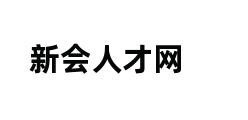 新会人才网